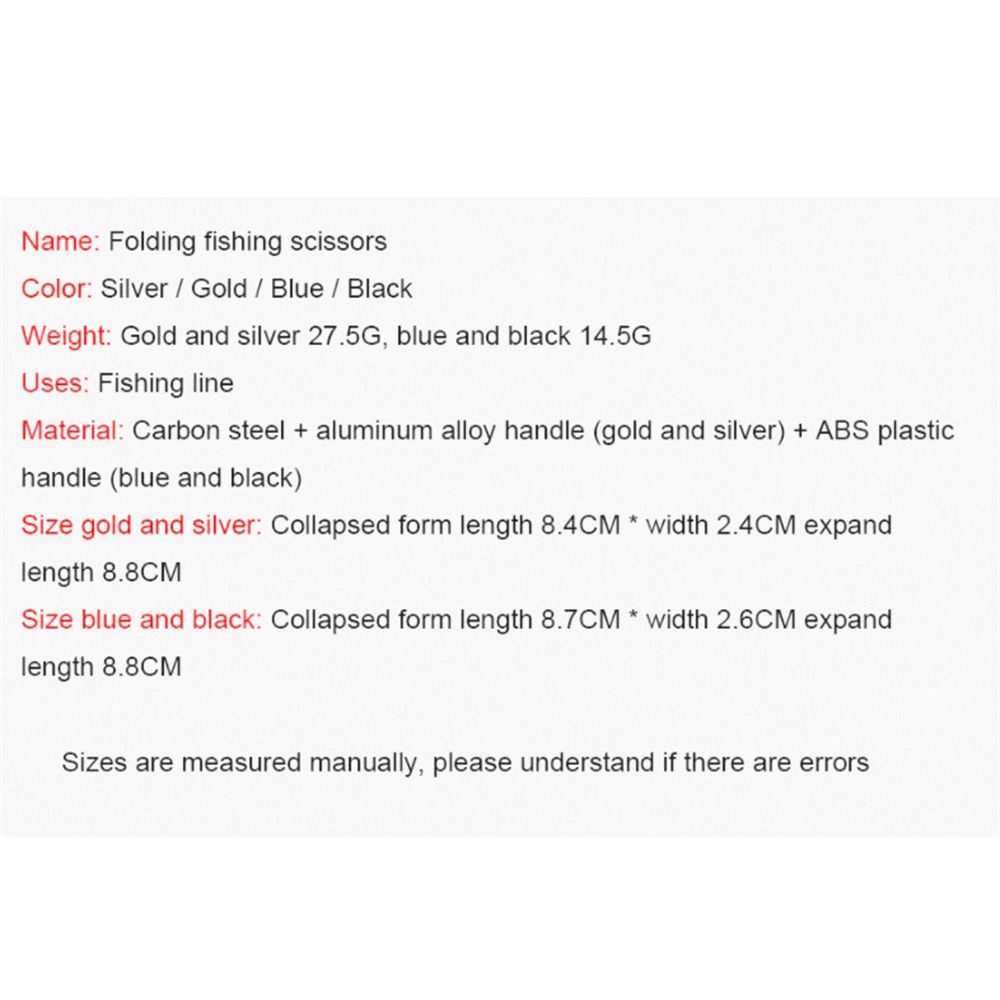 Name: Folding fishing scissors

Color: Silver / Gold / Blue / Black

Weight: Gold and silver 27.5G, blue and black 14.5G

Uses: Fishing line

Material: Carbon steel + aluminum alloy handle (gold and silver) + ABS plastic handle (blue and black)

Size gold and silver: Collapsed form length 8.4CM * width 2.4CM expand length 8.8CM

Size blue and black: Collapsed form length 8.7CM * width 2.6CM expand length 8.8CM

Sizes are measured manually, please understand if there are errors